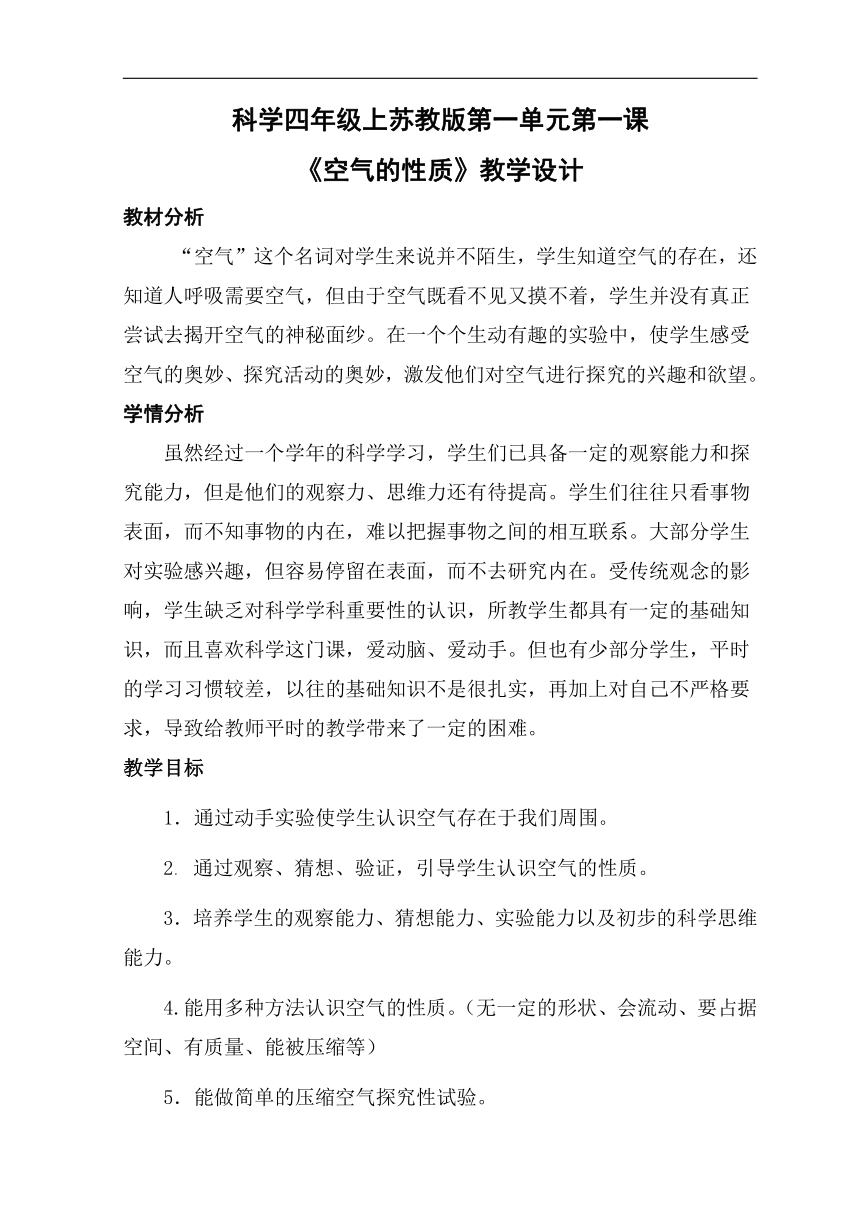 科学四年级上苏教版第一单元第一课
《空气的性质》教学设计

教材分析

“空气”这个名词对学生来说并不陌生，学生知道空气的存在，还知道人呼吸需要空气，但由于空气既看不见又摸不着，学生并没有真正尝试去揭开空气的神秘面纱。在一个个生动有趣的实验中，使学生感受空气的奥妙、探究活动的奥妙，激发他们对空气进行探究的兴趣和欲望。

学情分析

虽然经过一个学年的科学学习，学生们已具备一定的观察能力和探究能力，但是他们的观察力、思维力还有待提高。学生们往往只看事物表面，而不知事物的内在，难以把握事物之间的相互联系。大部分学生对实验感兴趣，但容易停留在表面，而不去研究内在。受传统观念的影响，学生缺乏对科学学科重要性的认识，所教学生都具有一定的基础知识，而且喜欢科学这门课，爱动脑、爱动手。但也有少部分学生，平时的学习习惯较差，以往的基础知识不是很扎实，再加上对自己不严格要求，导致给教师平时的教学带来了一定的困难。

教学目标

1．通过动手实验使学生认识空气存在于我们周围。

2. 通过观察、猜想、验证，引导学生认识空气的性质。

3．培养学生的观察能力、猜想能力、实验能力以及初步的科学思维能力。

4.能用多种方法认识空气的性质。(无一定的形状、会流动、要占据空间、有质量、能被压缩等)

5．能做简单的压缩空气探究性试验。